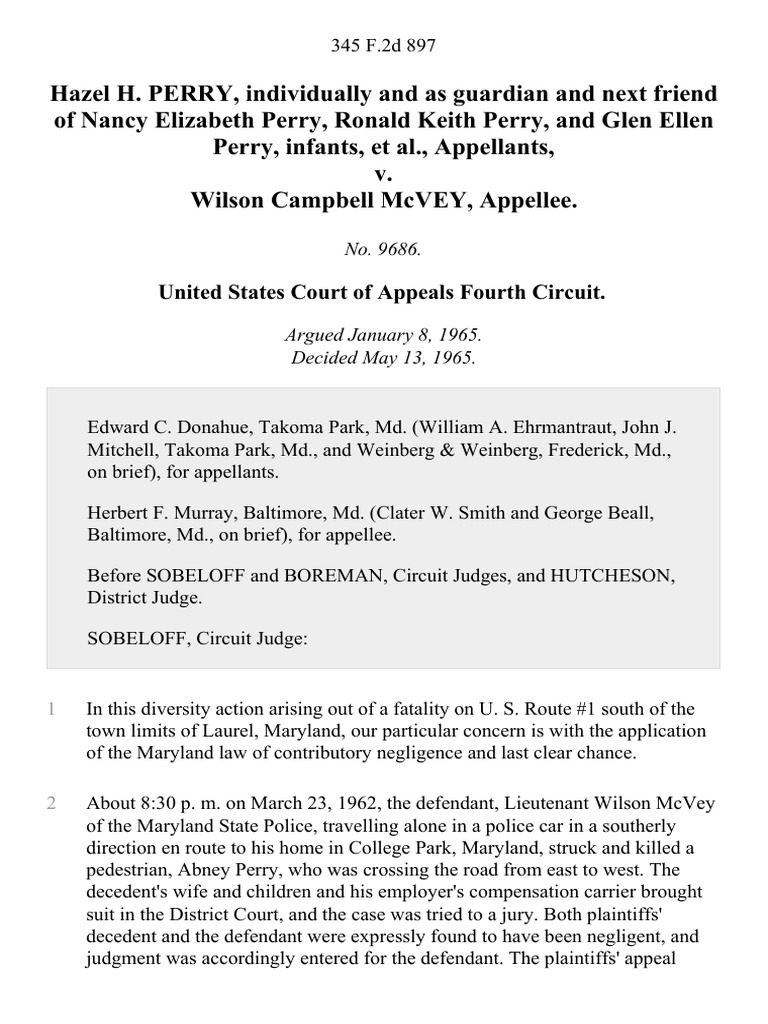 345 F.2d 897

Hazel H. PERRY, individually and as guardian and next friend of Nancy Elizabeth Perry, Ronald Keith Perry, and Glen Ellen Perry, infants, et al., Appellants,
v.
Wilson Campbell McVEY, Appellee.

No. 9686.

United States Court of Appeals Fourth Circuit.

Argued January 8, 1965.
Decided May 13, 1965.

Edward C. Donahue, Takoma Park, Md. (William A. Ehrmantraut, John J. Mitchell, Takoma Park, Md., and Weinberg & Weinberg, Frederick, Md., on brief), for appellants.

Herbert F. Murray, Baltimore, Md. (Clater W. Smith and George Beall, Baltimore, Md., on brief), for appellee.

Before SOBELOFF and BOREMAN, Circuit Judges, and HUTCHESON, District Judge.

SOBELOFF, Circuit Judge:

1 In this diversity action arising out of a fatality on U. S. Route #1 south of the town limits of Laurel, Maryland, our particular concern is with the application of the Maryland law of contributory negligence and last clear chance.

2 About 8:30 p. m. on March 23, 1962, the defendant, Lieutenant Wilson McVey of the Maryland State Police, travelling alone in a police car in a southerly direction en route to his home in College Park, Maryland, struck and killed a pedestrian, Abney Perry, who was crossing the road from east to west. The decedent's wife and children and his employer's compensation carrier brought suit in the District Court, and the case was tried to a jury. Both plaintiffs' decedent and the defendant were expressly found to have been negligent, and judgment was accordingly entered for the defendant. The plaintiffs' appeal